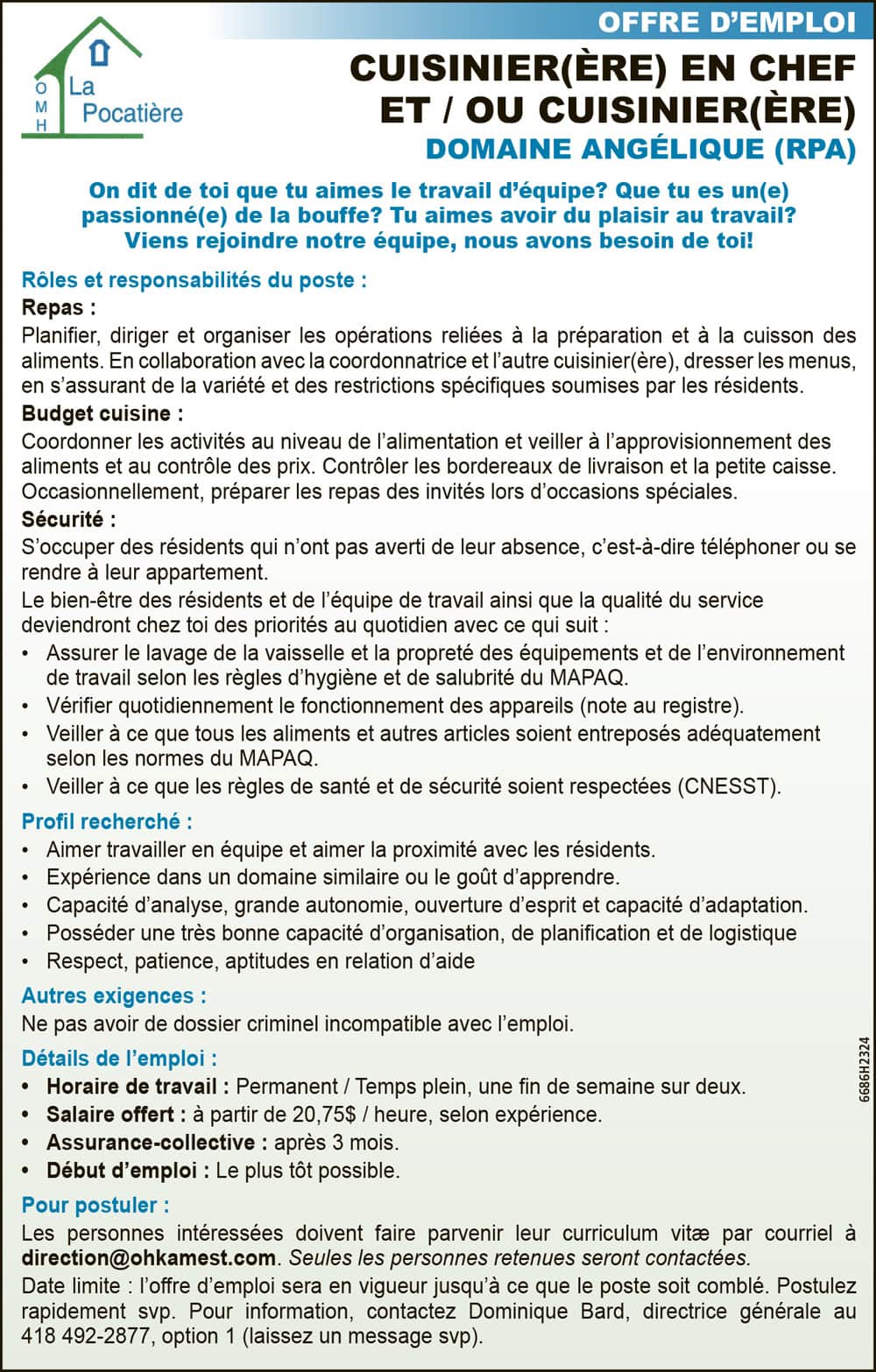 O M H La Pocatière

OFFRE D'EMPLOI

CUISINIER(ÈRE) EN CHEF ET / OU CUISINIER(ÈRE)

DOMAINE ANGÉLIQUE (RPA)

On dit de toi que tu aimes le travail d'équipe? Que tu es un(e) passionné(e) de la bouffe? Tu aimes avoir du plaisir au travail? Viens rejoindre notre équipe, nous avons besoin de toi!

Rôles et responsabilités du poste :

Repas :

Planifier, diriger et organiser les opérations reliées à la préparation et à la cuisson des aliments. En collaboration avec la coordonnatrice et l'autre cuisinier(ère), dresser les menus, en s'assurant de la variété et des restrictions spécifiques soumises par les résidents.

Budget cuisine :

Coordonner les activités au niveau de l'alimentation et veiller à l'approvisionnement des aliments et au contrôle des prix. Contrôler les bordereaux de livraison et la petite caisse. Occasionnellement, préparer les repas des invités lors d'occasions spéciales.

Sécurité :

S'occuper des résidents qui n'ont pas averti de leur absence, c'est-à-dire téléphoner ou se rendre à leur appartement.

Le bien-être des résidents et de l'équipe de travail ainsi que la qualité du service deviendront chez toi des priorités au quotidien avec ce qui suit :

• Assurer le lavage de la vaisselle et la propreté des équipements et de l'environnement de travail selon les règles d'hygiène et de salubrité du MAPAQ.
• Vérifier quotidiennement le fonctionnement des appareils (note au registre).
• Veiller à ce que tous les aliments et autres articles soient entreposés adéquatement selon les normes du MAPAQ.
• Veiller à ce que les règles de santé et de sécurité soient respectées (CNESST).

Profil recherché :

• Aimer travailler en équipe et aimer la proximité avec les résidents.
• Expérience dans un domaine similaire ou le goût d'apprendre.
• Capacité d'analyse, grande autonomie, ouverture d'esprit et capacité d'adaptation.
• Posséder une très bonne capacité d'organisation, de planification et de logistique
• Respect, patience, aptitudes en relation d'aide

Autres exigences :

Ne pas avoir de dossier criminel incompatible avec l'emploi.

Détails de l'emploi :

• Horaire de travail : Permanent / Temps plein, une fin de semaine sur deux.
• Salaire offert : à partir de 20,75$ / heure, selon expérience.
• Assurance-collective : après 3 mois.
• Début d'emploi : Le plus tôt possible.

Pour postuler :

Les personnes intéressées doivent faire parvenir leur curriculum vitæ par courriel à direction@ohkamest.com. Seules les personnes retenues seront contactées.

Date limite : l'offre d'emploi sera en vigueur jusqu'à ce que le poste soit comblé. Postulez rapidement svp. Pour information, contactez Dominique Bard, directrice générale au 418 492-2877, option 1 (laissez un message svp).

6686H2324